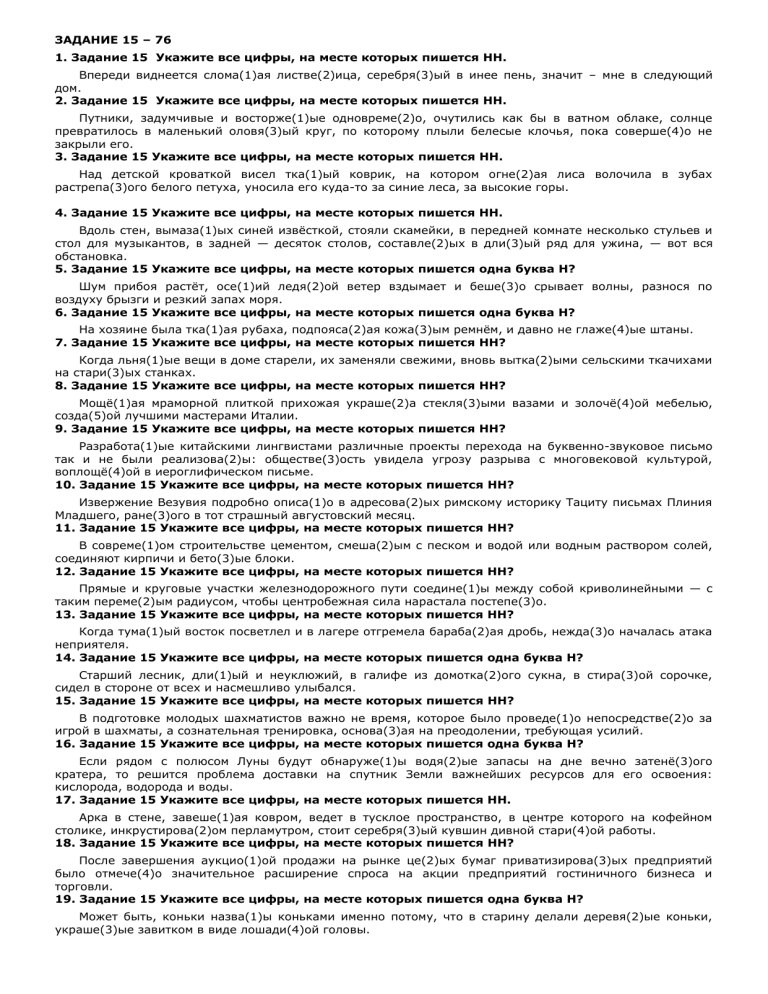 ЗАДАНИЕ 15 – 76

1. Задание 15 Укажите все цифры, на месте которых пишется НН.

Впереди виднеется слома(1)ая листве(2)ица, серебря(3)ый в инее пень, значит – мне в следующий дом.

2. Задание 15 Укажите все цифры, на месте которых пишется НН.

Путники, задумчивые и восторже(1)ые одновреме(2)о, очутились как бы в ватном облаке, солнце превратилось в маленький оловя(3)ый круг, по которому плыли белесые клочья, пока соверше(4)о не закрыли его.

3. Задание 15 Укажите все цифры, на месте которых пишется НН.

Над детской кроваткой висел тка(1)ый коврик, на котором огне(2)ая лиса волочила в зубах растрепа(3)ого белого петуха, уносила его куда-то за синие леса, за высокие горы.

4. Задание 15 Укажите все цифры, на месте которых пишется НН.

Вдоль стен, вымаза(1)ых синей извёсткой, стояли скамейки, в передней комнате несколько стульев и стол для музыкантов, в задней — десяток столов, составле(2)ых в дли(3)ый ряд для ужина, — вот вся обстановка.

5. Задание 15 Укажите все цифры, на месте которых пишется одна буква Н?

Шум прибоя растёт, осе(1)ий ледя(2)ой ветер вздымает и беше(3)о срывает волны, разнося по воздуху брызги и резкий запах моря.

6. Задание 15 Укажите все цифры, на месте которых пишется одна буква Н?

На хозяине была тка(1)ая рубаха, подпояса(2)ая кожа(3)ым ремнём, и давно не глаже(4)ые штаны.

7. Задание 15 Укажите все цифры, на месте которых пишется НН?

Когда льня(1)ые вещи в доме старели, их заменяли свежими, вновь вытка(2)ыми сельскими ткачихами на стари(3)ых станках.

8. Задание 15 Укажите все цифры, на месте которых пишется НН?

Мощё(1)ая мраморной плиткой прихожая украше(2)а стекля(3)ыми вазами и золочё(4)ой мебелью, созда(5)ой лучшими мастерами Италии.

9. Задание 15 Укажите все цифры, на месте которых пишется НН?

Разработа(1)ые китайскими лингвистами различные проекты перехода на буквенно-звуковое письмо так и не были реализова(2)ы: обществе(3)ость увидела угрозу разрыва с многовековой культурой, воплощё(4)ой в иероглифическом письме.

10. Задание 15 Укажите все цифры, на месте которых пишется НН?

Извержение Везувия подробно описа(1)о в адресова(2)ых римскому историку Тациту письмах Плиния Младшего, ране(3)ого в тот страшный августовский месяц.

11. Задание 15 Укажите все цифры, на месте которых пишется НН?

В совреме(1)ом строительстве цементом, смеша(2)ым с песком и водой или водным раствором солей, соединяют кирпичи и бето(3)ые блоки.

12. Задание 15 Укажите все цифры, на месте которых пишется НН?

Прямые и круговые участки железнодорожного пути соедине(1)ы между собой криволинейными — с таким переме(2)ым радиусом, чтобы центробежная сила нарастала постепе(3)о.

13. Задание 15 Укажите все цифры, на месте которых пишется НН?

Когда тума(1)ый восток посветлел и в лагере отгремела бараба(2)ая дробь, нежда(3)о началась атака неприятеля.

14. Задание 15 Укажите все цифры, на месте которых пишется одна буква Н?

Старший лесник, дли(1)ый и неуклюжий, в галифе из домотка(2)ого сукна, в стира(3)ой сорочке, сидел в стороне от всех и насмешливо улыбался.

15. Задание 15 Укажите все цифры, на месте которых пишется НН?

В подготовке молодых шахматистов важно не время, которое было проведе(1)о непосредстве(2)о за игрой в шахматы, а сознательная тренировка, основа(3)ая на преодолении, требующая усилий.

16. Задание 15 Укажите все цифры, на месте которых пишется одна буква Н?

Если рядом с полюсом Луны будут обнаруже(1)ы водя(2)ые запасы на дне вечно затенё(3)ого кратера, то решится проблема доставки на спутник Земли важнейших ресурсов для его освоения: кислорода, водорода и воды.

17. Задание 15 Укажите все цифры, на месте которых пишется НН.

Арка в стене, завеше(1)ая ковром, ведет в тусклое пространство, в центре которого на кофейном столике, инкрустирова(2)ом перламутром, стоит серебря(3)ый кувшин дивной стари(4)ой работы.

18. Задание 15 Укажите все цифры, на месте которых пишется НН?

После завершения аукцио(1)ой продажи на рынке це(2)ых бумаг приватизирова(3)ых предприятий было отмече(4)о значительное расширение спроса на акции предприятий гостиничного бизнеса и торговли.

19. Задание 15 Укажите все цифры, на месте которых пишется одна буква Н?

Может быть, коньки назва(1)ы коньками именно потому, что в старину делали деревя(2)ые коньки, украше(3)ые завитком в виде лошади(4)ой головы.